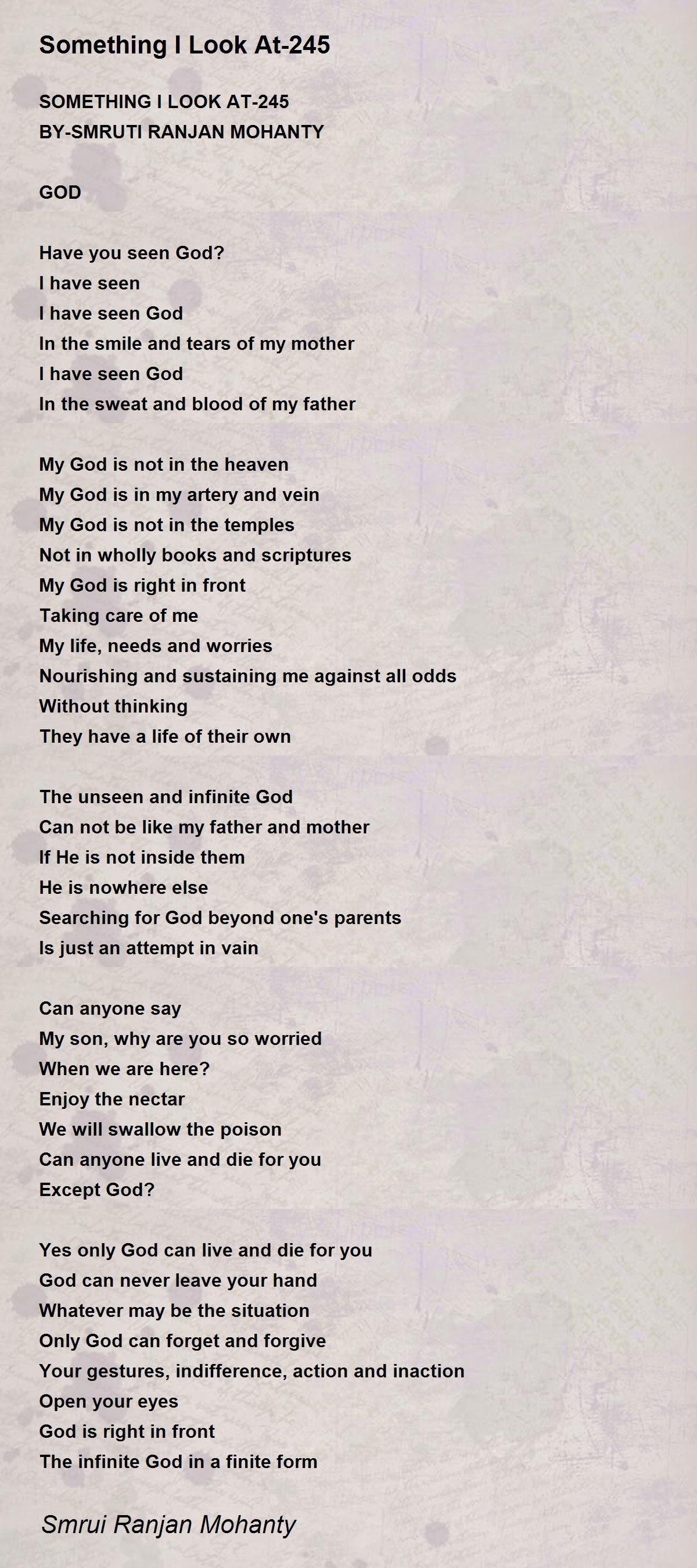 Something I Look At-245

SOMETHING I LOOK AT-245
BY-SMRUTI RANJAN MOHANTY

GOD

Have you seen God?
I have seen
I have seen God
In the smile and tears of my mother
I have seen God
In the sweat and blood of my father

My God is not in the heaven
My God is in my artery and vein
My God is not in the temples
Not in wholly books and scriptures
My God is right in front
Taking care of me
My life, needs and worries
Nourishing and sustaining me against all odds
Without thinking
They have a life of their own

The unseen and infinite God
Can not be like my father and mother
If He is not inside them
He is nowhere else
Searching for God beyond one's parents
Is just an attempt in vain

Can anyone say
My son, why are you so worried
When we are here?
Enjoy the nectar
We will swallow the poison
Can anyone live and die for you
Except God?

Yes only God can live and die for you
God can never leave your hand
Whatever may be the situation
Only God can forget and forgive
Your gestures, indifference, action and inaction
Open your eyes
God is right in front
The infinite God in a finite form

Smrui Ranjan Mohanty